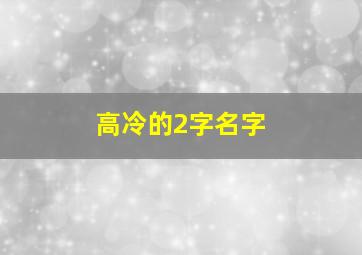 高冷的2字名字